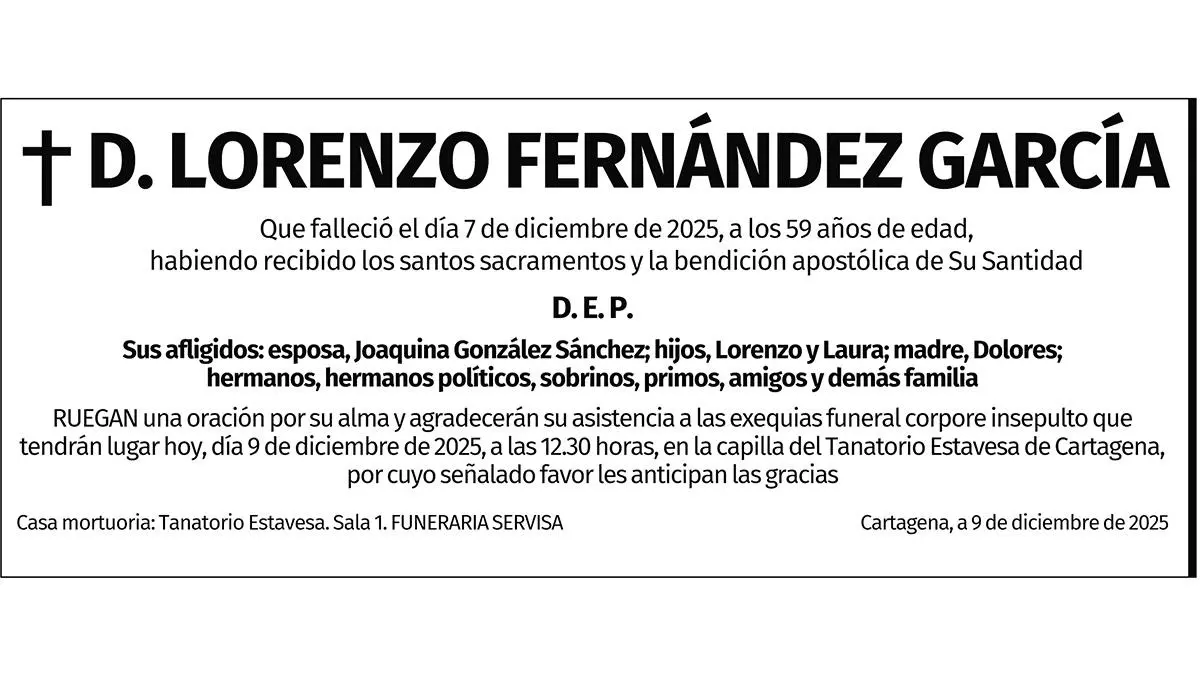 † D. LORENZO FERNÁNDEZ GARCÍA

Que falleció el día 7 de diciembre de 2025, a los 59 años de edad, habiendo recibido los santos sacramentos y la bendición apostólica de Su Santidad

D. E. P.

Sus afligidos: esposa, Joaquina González Sánchez; hijos, Lorenzo y Laura; madre, Dolores; hermanos, hermanos políticos, sobrinos, primos, amigos y demás familia

RUEGAN una oración por su alma y agradecerán su asistencia a las exequias funeral corpore insepulto que tendrán lugar hoy, día 9 de diciembre de 2025, a las 12.30 horas, en la capilla del Tanatorio Estavesa de Cartagena, por cuyo señalado favor les anticipan las gracias

Casa mortuoria: Tanatorio Estavesa. Sala 1. FUNERARIA SERVISA

Cartagena, a 9 de diciembre de 2025